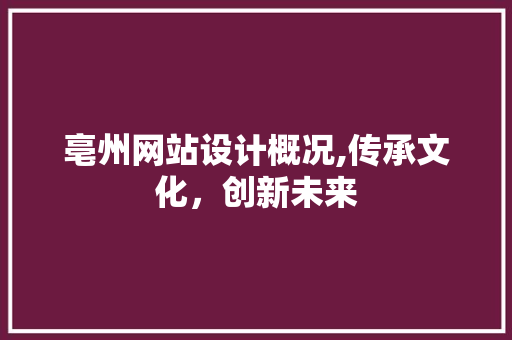 亳州网站设计概况,传承文化，创新未来